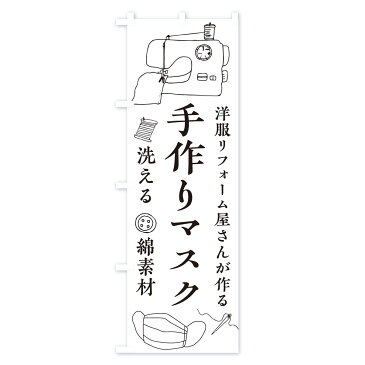 洋服リフォーム屋さんが作る

手作りマスク

洗える

綿素材